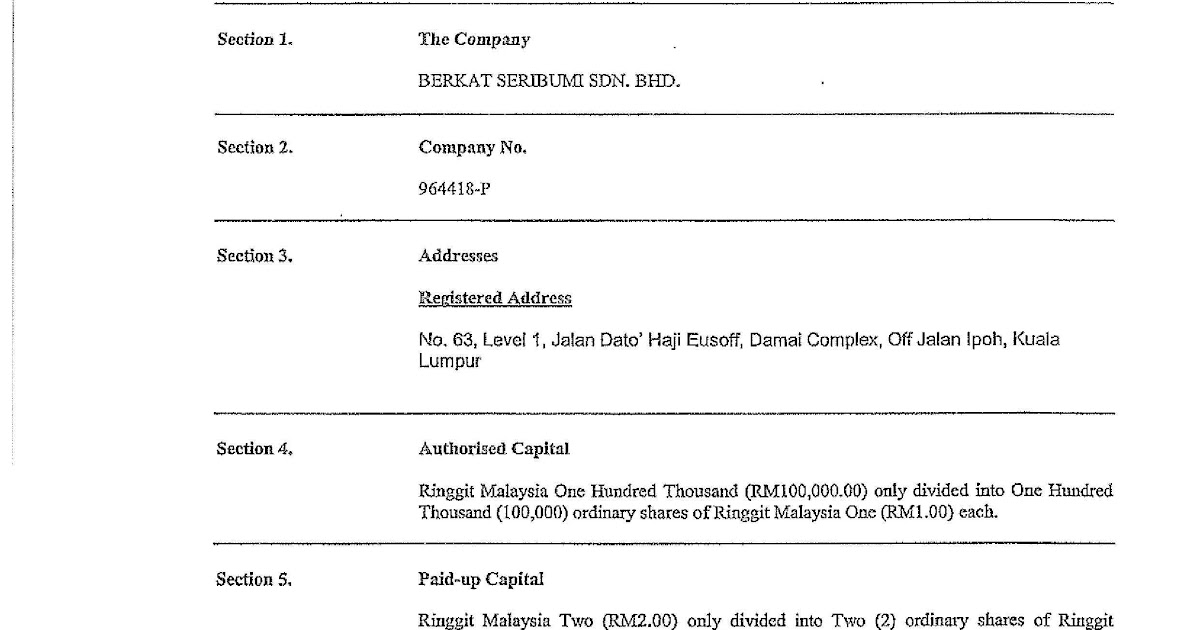 Section 1. The Company

BERKAT SERIBUMI SDN. BHD.

Section 2. Company No.

964418-P

Section 3. Addresses

Registered Address

No. 63, Level 1, Jalan Dato' Haji Eusoff, Damai Complex, Off Jalan Ipoh, Kuala Lumpur

Section 4. Authorised Capital

Ringgit Malaysia One Hundred Thousand (RM100,000.00) only divided into One Hundred Thousand (100,000) ordinary shares of Ringgit Malaysia One (RM1.00) each.

Section 5. Paid-up Capital

Ringgit Malaysia Two (RM2.00) only divided into Two (2) ordinary shares of Ringgit